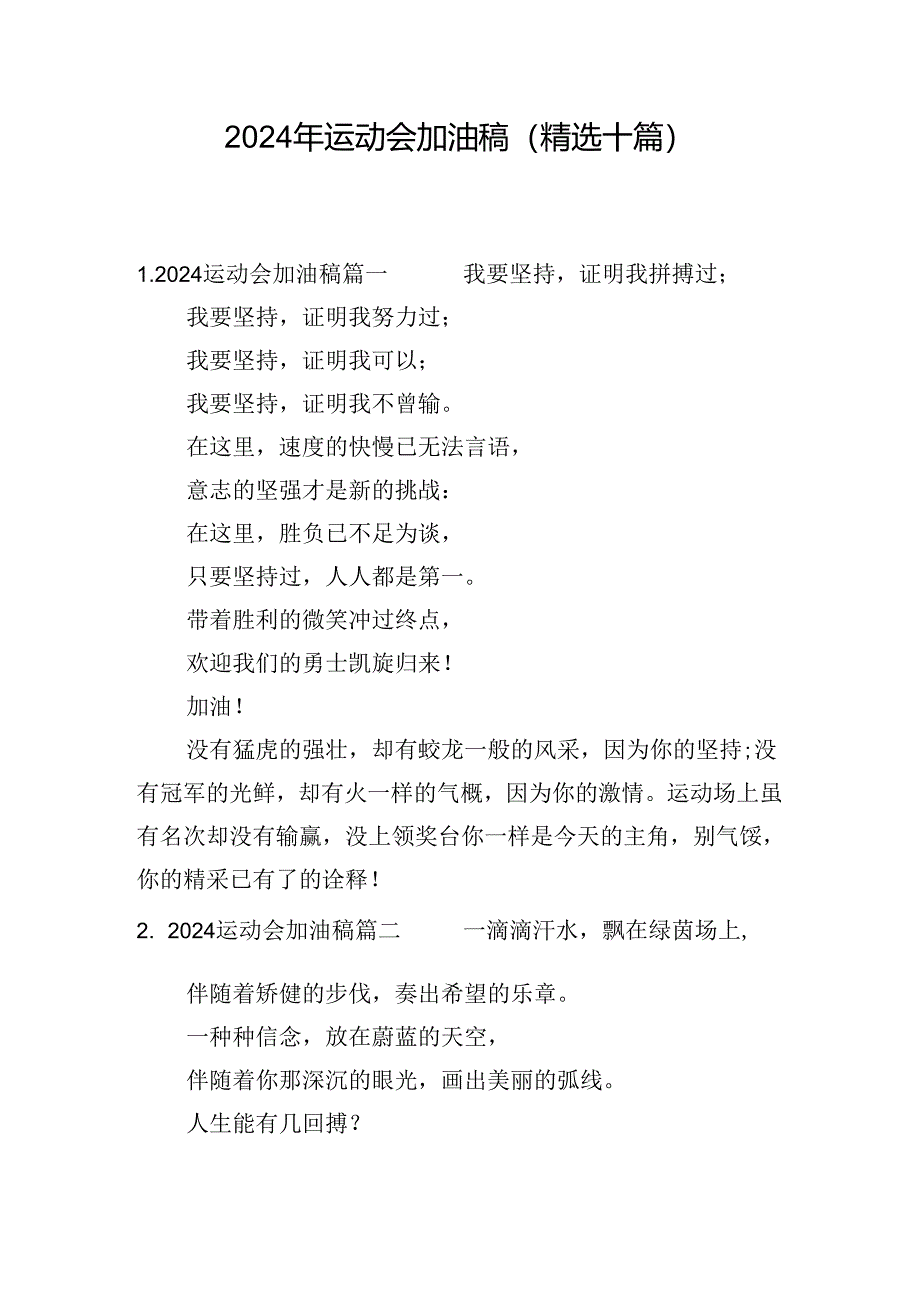 2024年运动会加油稿（精选十篇）

1.2024运动会加油稿篇一 我要坚持，证明我拼搏过；

我要坚持，证明我努力过；

我要坚持，证明我可以；

我要坚持，证明我不曾输。

在这里，速度的快慢已无法言语，

意志的坚强才是新的挑战：

在这里，胜负已不足为谈，

只要坚持过，人人都是第一。

带着胜利的微笑冲过终点，

欢迎我们的勇士凯旋归来！

加油！

没有猛虎的强壮，却有蛟龙一般的风采，因为你的坚持;没有冠军的光鲜，却有火一样的气概，因为你的激情。运动场上虽有名次却没有输赢，没上领奖台你一样是今天的主角，别气馁，你的精采已有了的诠释！

2. 2024运动会加油稿篇二 一滴滴汗水，飘在绿茵场上,

伴随着矫健的步伐，奏出希望的乐章。

一种种信念，放在蔚蓝的天空，

伴随着你那深沉的眼光，画出美丽的弧线。

人生能有几回搏？